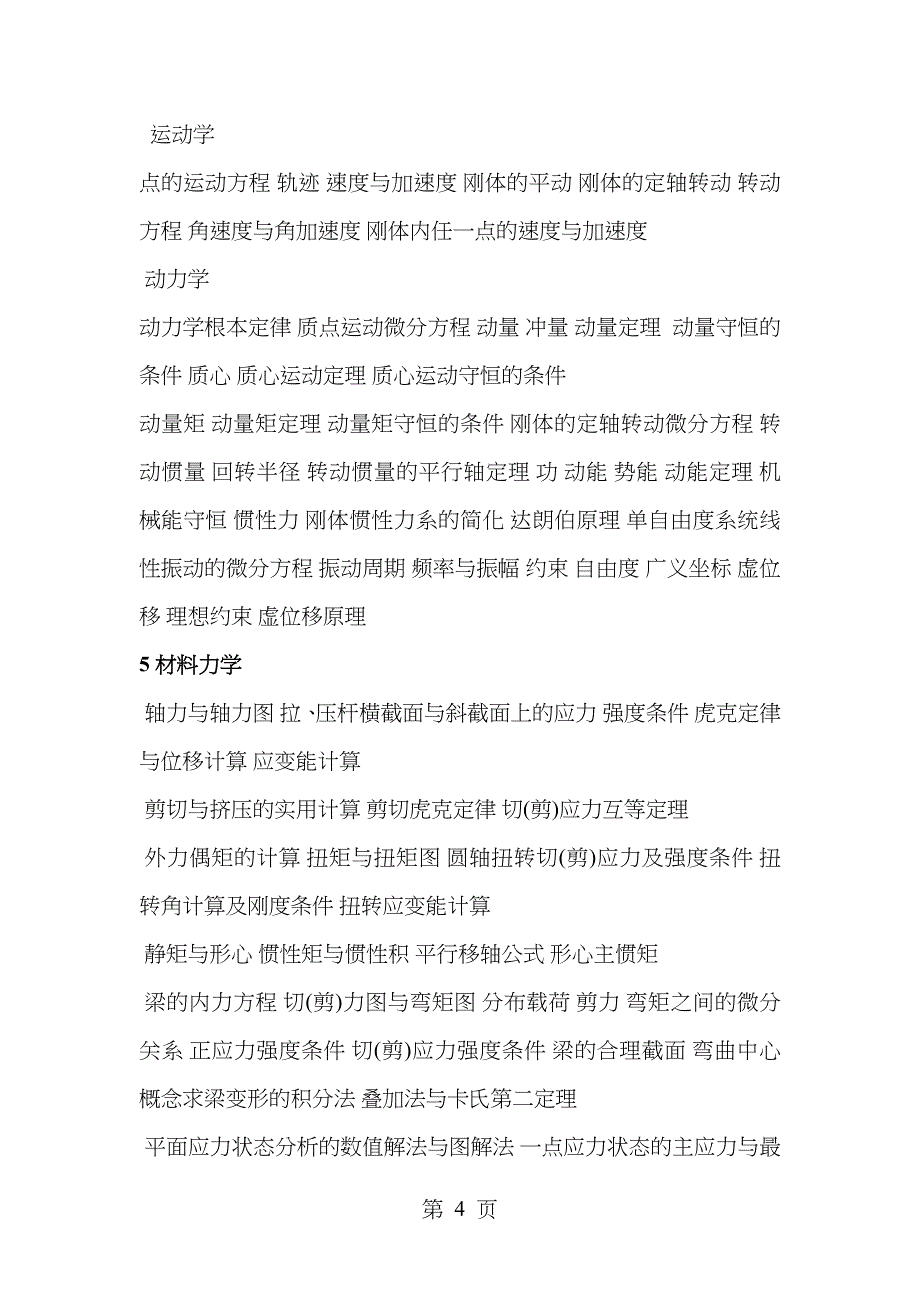 运动学

点的运动方程 轨迹 速度与加速度 刚体的平动 刚体的定轴转动 转动方程 角速度与角加速度 刚体内任一点的速度与加速度

动力学

动力学根本定律 质点运动微分方程 动量 冲量 动量定理 动量守恒的条件 质心 质心运动定理 质心运动守恒的条件

动量矩 动量矩定理 动量矩守恒的条件 刚体的定轴转动微分方程 转动惯量 回转半径 转动惯量的平行轴定理 功 动能 势能 动能定理 机械能守恒 惯性力 刚体惯性力系的简化 达朗伯原理 单自由度系统线性振动的微分方程 振动周期 频率与振幅 约束 自由度 广义坐标 虚位移 理想约束 虚位移原理

5 材料力学

轴力与轴力图 拉、压杆横截面与斜截面上的应力 强度条件 虎克定律与位移计算 应变能计算

剪切与挤压的实用计算 剪切虎克定律 切(剪)应力互等定理

外力偶矩的计算 扭矩与扭矩图 圆轴扭转切(剪)应力及强度条件 扭转角计算及刚度条件 扭转应变能计算

静矩与形心 惯性矩与惯性积 平行移轴公式 形心主惯矩

梁的内力方程 切(剪)力图与弯矩图 分布载荷 剪力 弯矩之间的微分关系 正应力强度条件 切(剪)应力强度条件 梁的合理截面 弯曲中心概念求梁变形的积分法 叠加法与卡氏第二定理

平面应力状态分析的数值解法与图解法 一点应力状态的主应力与最

第 4 页